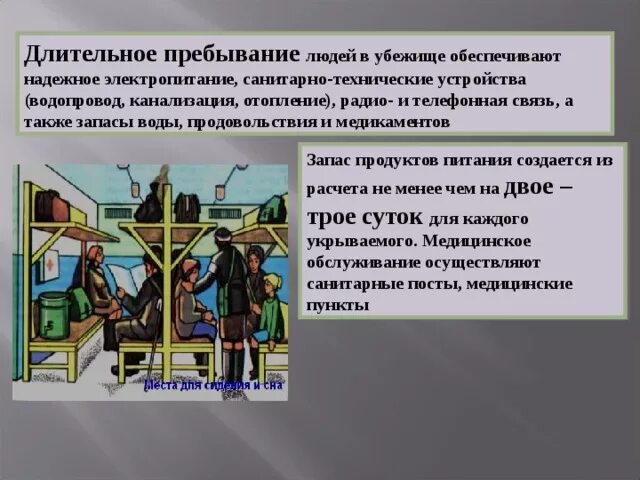 Длительное пребывание людей в убежище обеспечивают надежное электропитание, санитарно-технические устройства (водопровод, канализация, отопление), радио- и телефонная связь, а также запасы воды, продовольствия и медикаментов

Запас продуктов питания создается из расчета не менее чем на двое – трое суток для каждого укрываемого. Медицинское обслуживание осуществляют санитарные посты, медицинские пункты

Места для сидения и сна